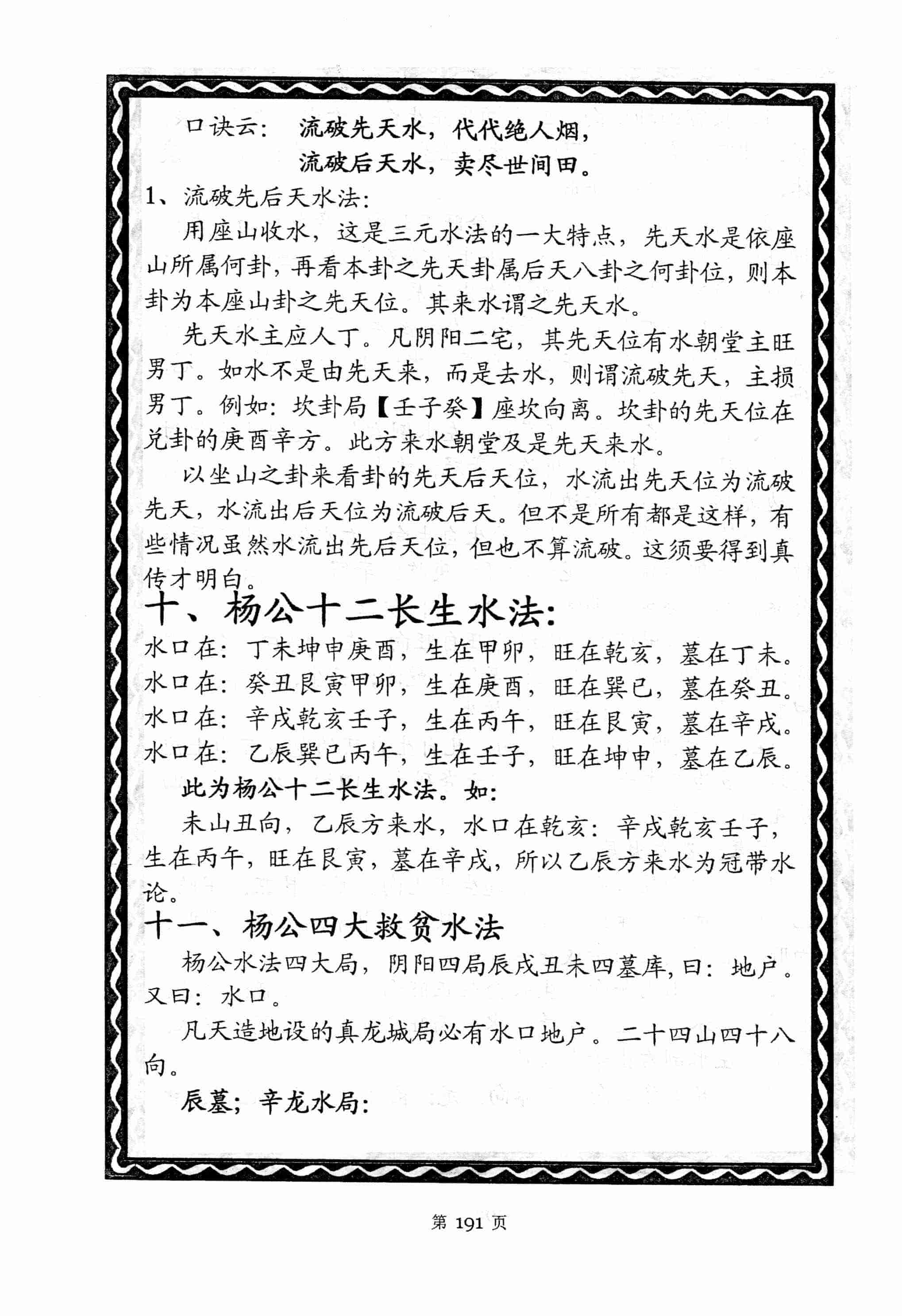 口诀云：流破先天水，代代绝人烟，
流破后天水，卖尽世间田。

1、流破先后天水法：

用座山收水，这是三元水法的一大特点，先天水是依座山所属何卦，再看本卦之先天卦属后天八卦之何卦位，则本卦为本座山卦之先天位。其来水谓之先天水。

先天水主应人丁。凡阴阳二宅，其先天位有水朝堂主旺男丁。如水不是由先天来，而是去水，则谓流破先天，主损男丁。例如：坎卦局【壬子癸】座坎向离。坎卦的先天位在兑卦的庚酉辛方。此方来水朝堂及是先天来水。

以坐山之卦来看卦的先天后天位，水流出先天位为流破先天，水流出后天位为流破后天。但不是所有都是这样，有些情况虽然水流出先后天位，但也不算流破。这须要得到真传才明白。

十、杨公十二长生水法：

水口在：丁未坤申庚酉，生在甲卯，旺在乾亥，墓在丁未。
水口在：癸丑艮寅甲卯，生在庚酉，旺在巽巳，墓在癸丑。
水口在：辛戌乾亥壬子，生在丙午，旺在艮寅，墓在辛戌。
水口在：乙辰巽巳丙午，生在壬子，旺在坤申，墓在乙辰。

此为杨公十二长生水法。如：

未山丑向，乙辰方来水，水口在乾亥：辛戌乾亥壬子，生在丙午，旺在艮寅，墓在辛戌，所以乙辰方来水为冠带水论。

十一、杨公四大救贫水法

杨公水法四大局，阴阳四局辰戌丑未四墓库，曰：地户。又曰：水口。

凡天造地设的真龙城局必有水口地户。二十四山四十八向。

辰墓；辛龙水局：

第 191 页